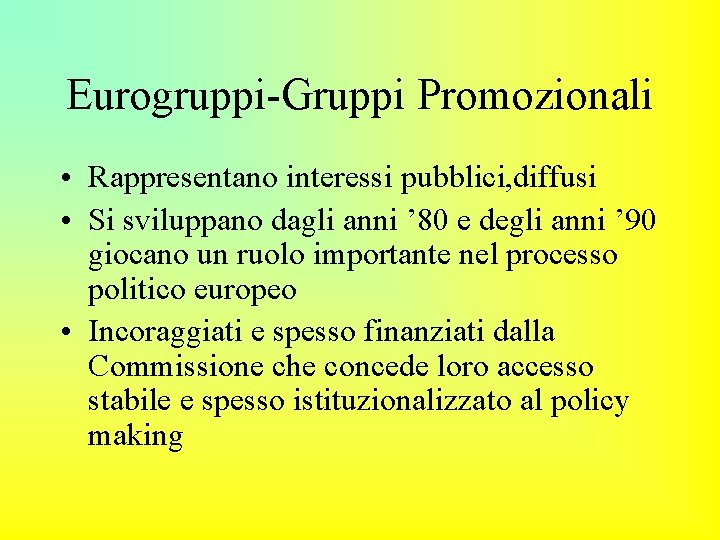 Eurogruppi-Gruppi Promozionali

• Rappresentano interessi pubblici,diffusi
• Si sviluppano dagli anni ’80 e degli anni ’90 giocano un ruolo importante nel processo politico europeo
• Incoraggiati e spesso finanziati dalla Commissione che concede loro accesso stabile e spesso istituzionalizzato al policy making